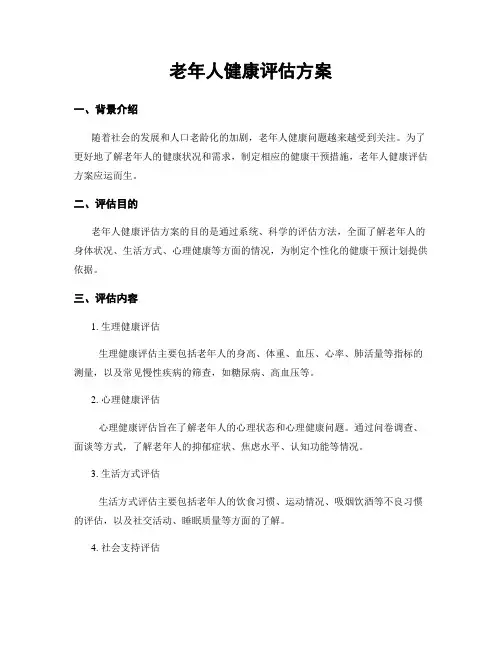 老年人健康评估方案

一、背景介绍

随着社会的发展和人口老龄化的加剧，老年人健康问题越来越受到关注。为了更好地了解老年人的健康状况和需求，制定相应的健康干预措施，老年人健康评估方案应运而生。

二、评估目的

老年人健康评估方案的目的是通过系统、科学的评估方法，全面了解老年人的身体状况、生活方式、心理健康等方面的情况，为制定个性化的健康干预计划提供依据。

三、评估内容

1. 生理健康评估

生理健康评估主要包括老年人的身高、体重、血压、心率、肺活量等指标的测量，以及常见慢性疾病的筛查，如糖尿病、高血压等。

2. 心理健康评估

心理健康评估旨在了解老年人的心理状态和心理健康问题。通过问卷调查、面谈等方式，了解老年人的抑郁症状、焦虑水平、认知功能等情况。

3. 生活方式评估

生活方式评估主要包括老年人的饮食习惯、运动情况、吸烟饮酒等不良习惯的评估，以及社交活动、睡眠质量等方面的了解。

4. 社会支持评估